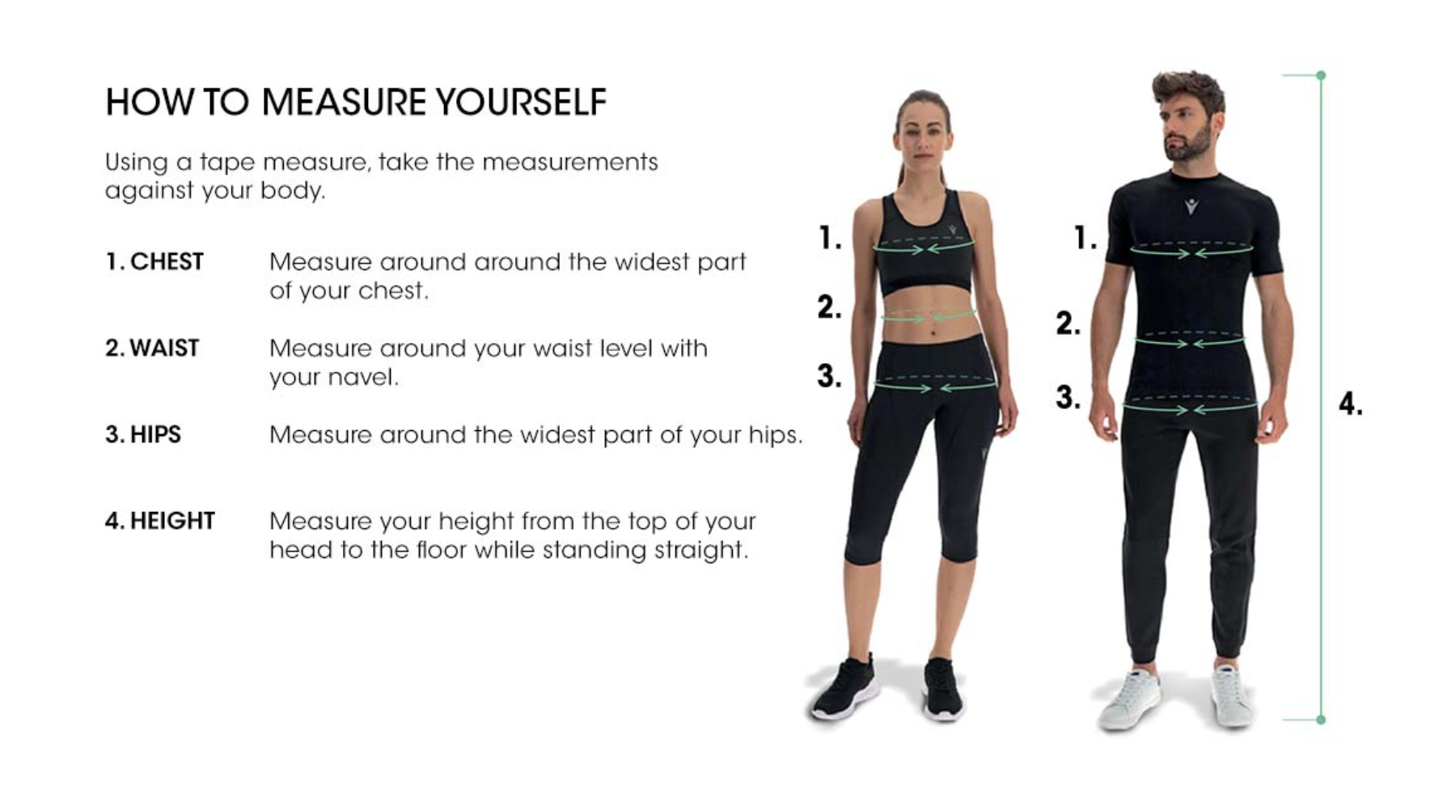 HOW TO MEASURE YOURSELF

Using a tape measure, take the measurements against your body.

1. CHEST Measure around around the widest part of your chest.

2. WAIST Measure around your waist level with your navel.

3. HIPS Measure around the widest part of your hips.

4. HEIGHT Measure your height from the top of your head to the floor while standing straight.

1.
2.
3.

1.
2.
3.

4.